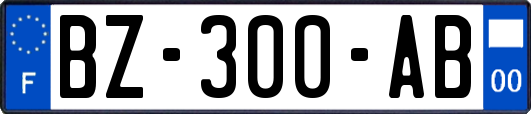 F
BZ-300-AB
00